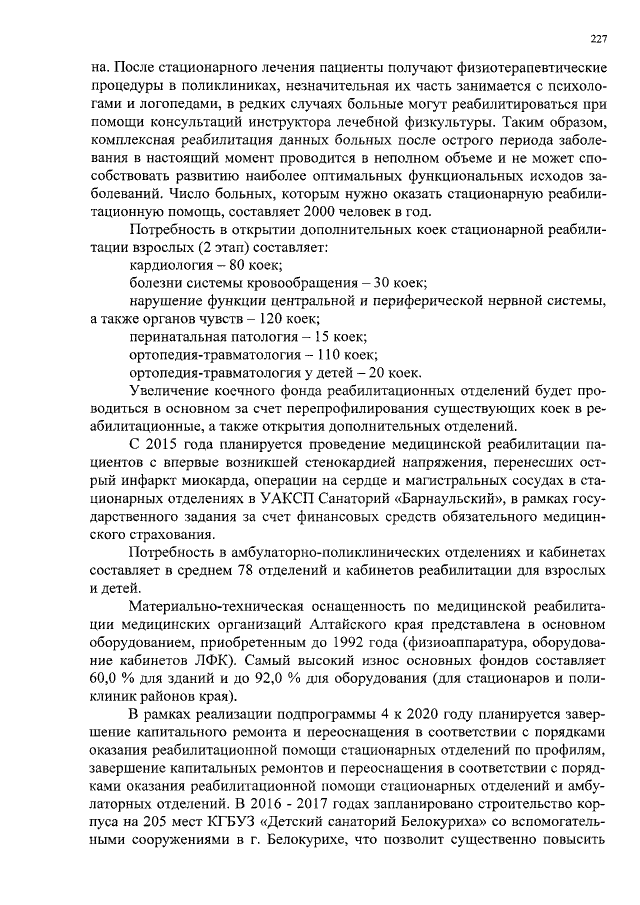 227

на. После стационарного лечения пациенты получают физиотерапевтические процедуры в поликлиниках, незначительная их часть занимается с психологами и логопедами, в редких случаях больные могут реабилитироваться при помощи консультаций инструктора лечебной физкультуры. Таким образом, комплексная реабилитация данных больных после острого периода заболевания в настоящий момент проводится в неполном объеме и не может способствовать развитию наиболее оптимальных функциональных исходов заболеваний. Число больных, которым нужно оказать стационарную реабилитационную помощь, составляет 2000 человек в год.

Потребность в открытии дополнительных коек стационарной реабилитации взрослых (2 этап) составляет:

кардиология – 80 коек;

болезни системы кровообращения – 30 коек;

нарушение функции центральной и периферической нервной системы, а также органов чувств – 120 коек;

перинатальная патология – 15 коек;

ортопедия-травматология – 110 коек;

ортопедия-травматология у детей – 20 коек.

Увеличение коечного фонда реабилитационных отделений будет проводиться в основном за счет перепрофилирования существующих коек в реабилитационные, а также открытия дополнительных отделений.

С 2015 года планируется проведение медицинской реабилитации пациентов с впервые возникшей стенокардией напряжения, перенесших острый инфаркт миокарда, операции на сердце и магистральных сосудах в стационарных отделениях в УАКСП Санаторий «Барнаульский», в рамках государственного задания за счет финансовых средств обязательного медицинского страхования.

Потребность в амбулаторно-поликлинических отделениях и кабинетах составляет в среднем 78 отделений и кабинетов реабилитации для взрослых и детей.

Материально-техническая оснащенность по медицинской реабилитации медицинских организаций Алтайского края представлена в основном оборудованием, приобретенным до 1992 года (физиоаппаратура, оборудование кабинетов ЛФК). Самый высокий износ основных фондов составляет 60,0 % для зданий и до 92,0 % для оборудования (для стационаров и поликлиник районов края).

В рамках реализации подпрограммы 4 к 2020 году планируется завершение капитального ремонта и переоснащения в соответствии с порядками оказания реабилитационной помощи стационарных отделений по профилям, завершение капитальных ремонтов и переоснащения в соответствии с порядками оказания реабилитационной помощи стационарных отделений и амбулаторных отделений. В 2016 - 2017 годах запланировано строительство корпуса на 205 мест КГБУЗ «Детский санаторий Белокуриха» со вспомогательными сооружениями в г. Белокурихе, что позволит существенно повысить